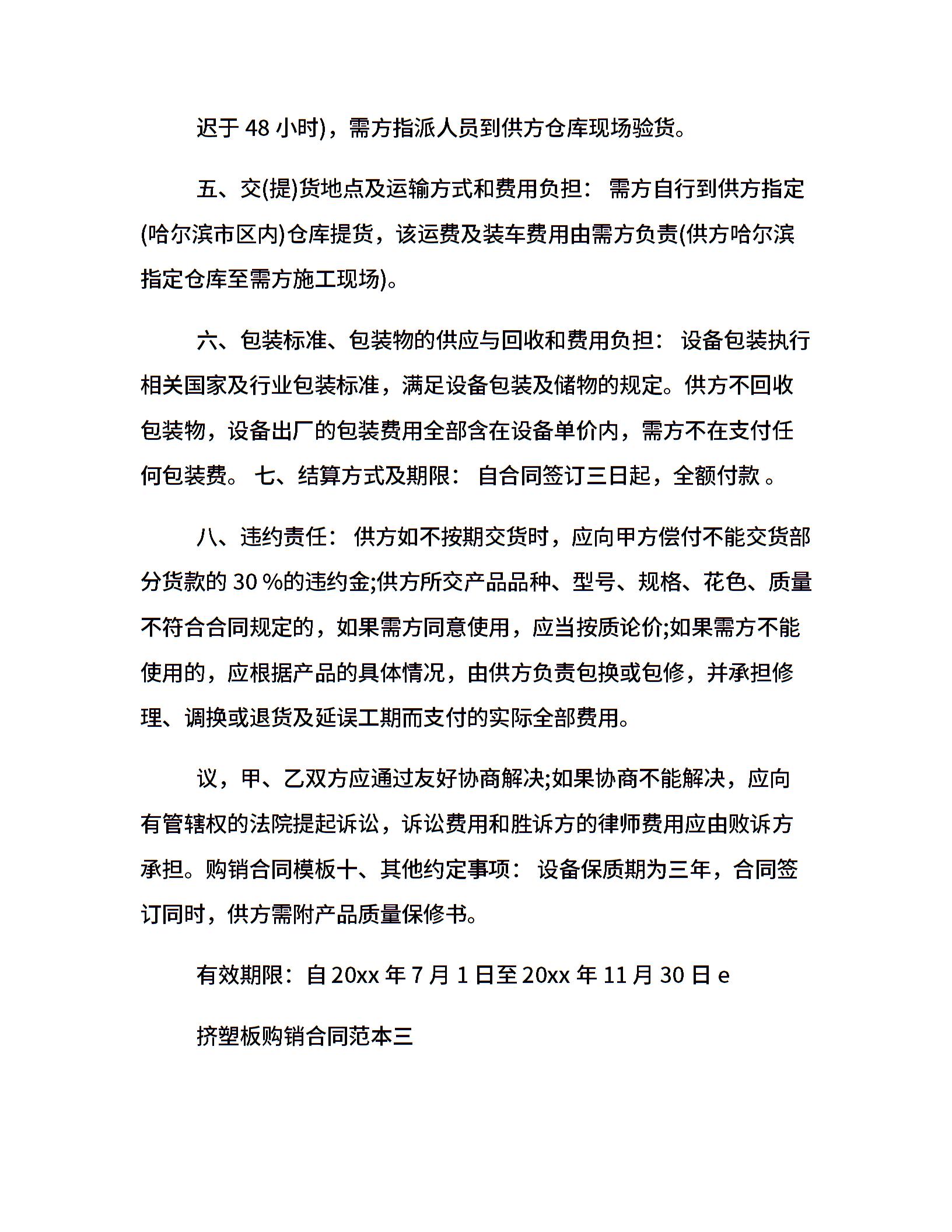 迟于 48 小时)，需方指派人员到供方仓库现场验货。

五、交(提)货地点及运输方式和费用负担： 需方自行到供方指定(哈尔滨市区内)仓库提货，该运费及装车费用由需方负责(供方哈尔滨指定仓库至需方施工现场)。

六、包装标准、包装物的供应与回收和费用负担： 设备包装执行相关国家及行业包装标准，满足设备包装及储物的规定。供方不回收包装物，设备出厂的包装费用全部含在设备单价内，需方不在支付任何包装费。 七、结算方式及期限： 自合同签订三日起，全额付款 。

八、违约责任： 供方如不按期交货时，应向甲方偿付不能交货部分货款的 30 %的违约金;供方所交产品品种、型号、规格、花色、质量不符合合同规定的，如果需方同意使用，应当按质论价;如果需方不能使用的，应根据产品的具体情况，由供方负责包换或包修，并承担修理、调换或退货及延误工期而支付的实际全部费用。

议，甲、乙双方应通过友好协商解决;如果协商不能解决，应向有管辖权的法院提起诉讼，诉讼费用和胜诉方的律师费用应由败诉方承担。购销合同模板十、其他约定事项： 设备保质期为三年，合同签订同时，供方需附产品质量保修书。

有效期限：自 20xx 年 7 月 1 日至 20xx 年 11 月 30 日 e

挤塑板购销合同范本三